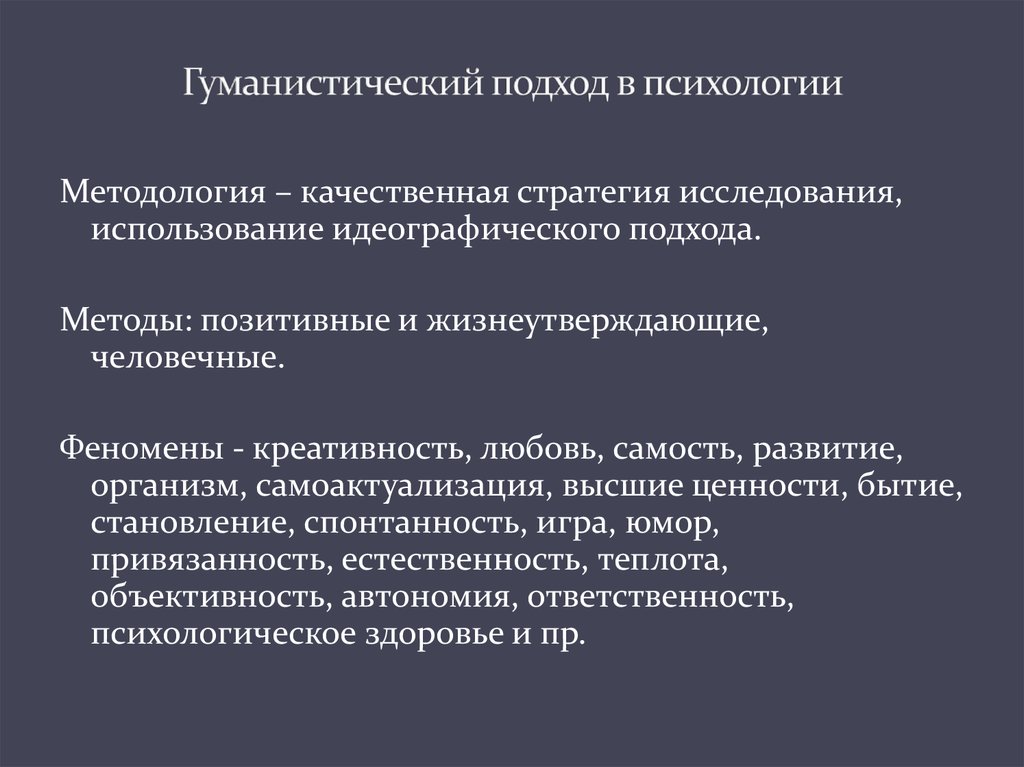 Гуманистический подход в психологии

Методология – качественная стратегия исследования, использование идеографического подхода.

Методы: позитивные и жизнеутверждающие, человечные.

Феномены - креативность, любовь, самость, развитие, организм, самоактуализация, высшие ценности, бытие, становление, спонтанность, игра, юмор, привязанность, естественность, теплота, объективность, автономия, ответственность, психологическое здоровье и пр.